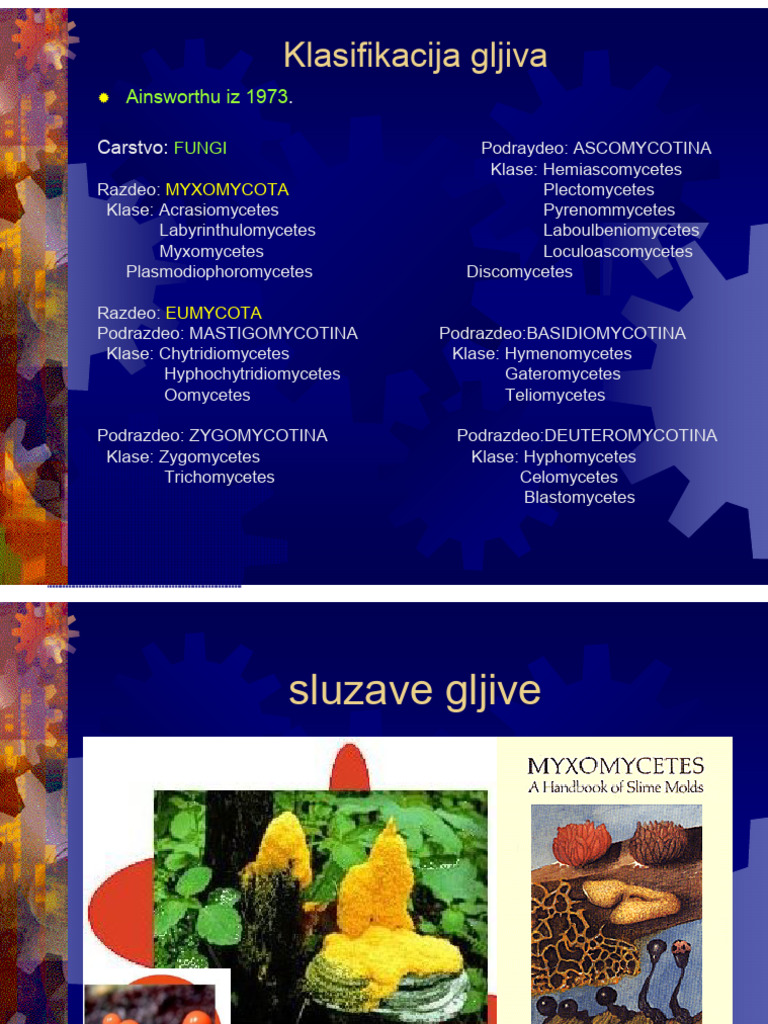 Klasifikacija gljiva

Ainsworthu iz 1973.

Carstvo: FUNGI

Razdeo: MYXOMYCOTA
Klase: Acrasiomycetes
Labyrinthulomycetes
Myxomycetes
Plasmodiophoromycetes

Razdeo: EUMYCOTA
Podrazdeo: MASTIGOMYCOTINA
Klase: Chytridiomycetes
Hyphochytridiomycetes
Oomycetes

Podrazdeo: ZYGOMYCOTINA
Klase: Zygomycetes
Trichomycetes

Podraydeo: ASCOMYCOTINA
Klase: Hemiascomycetes
Plectomycetes
Pyrenommycetes
Laboulbeniomycetes
Loculoascomycetes
Discomycetes

Podrazdeo:BASIDIOMYCOTINA
Klase: Hymenomycetes
Gateromycetes
Teliomycetes

Podrazdeo:DEUTEROMYCOTINA
Klase: Hyphomycetes
Celomycetes
Blastomycetes

sluzave gljive

MYXOMYCETES
A Handbook of Slime Molds